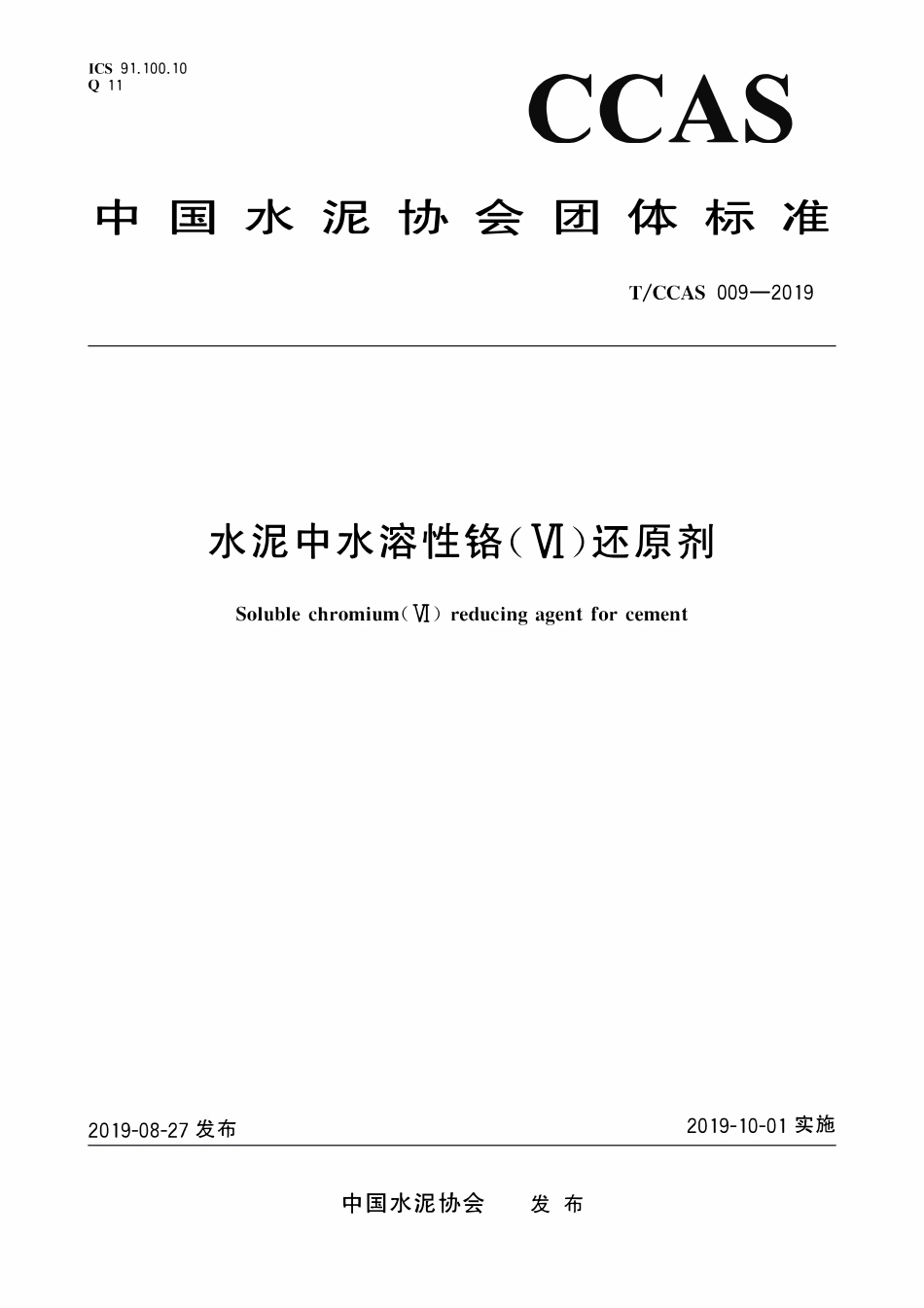 ICS 91.100.10
Q 11

CCAS

中国水泥协会团体标准

T/CCAS 009—2019

水泥中水溶性铬(Ⅵ)还原剂

Soluble chromium(Ⅵ) reducing agent for cement

2019-08-27 发布

2019-10-01 实施

中国水泥协会　发布